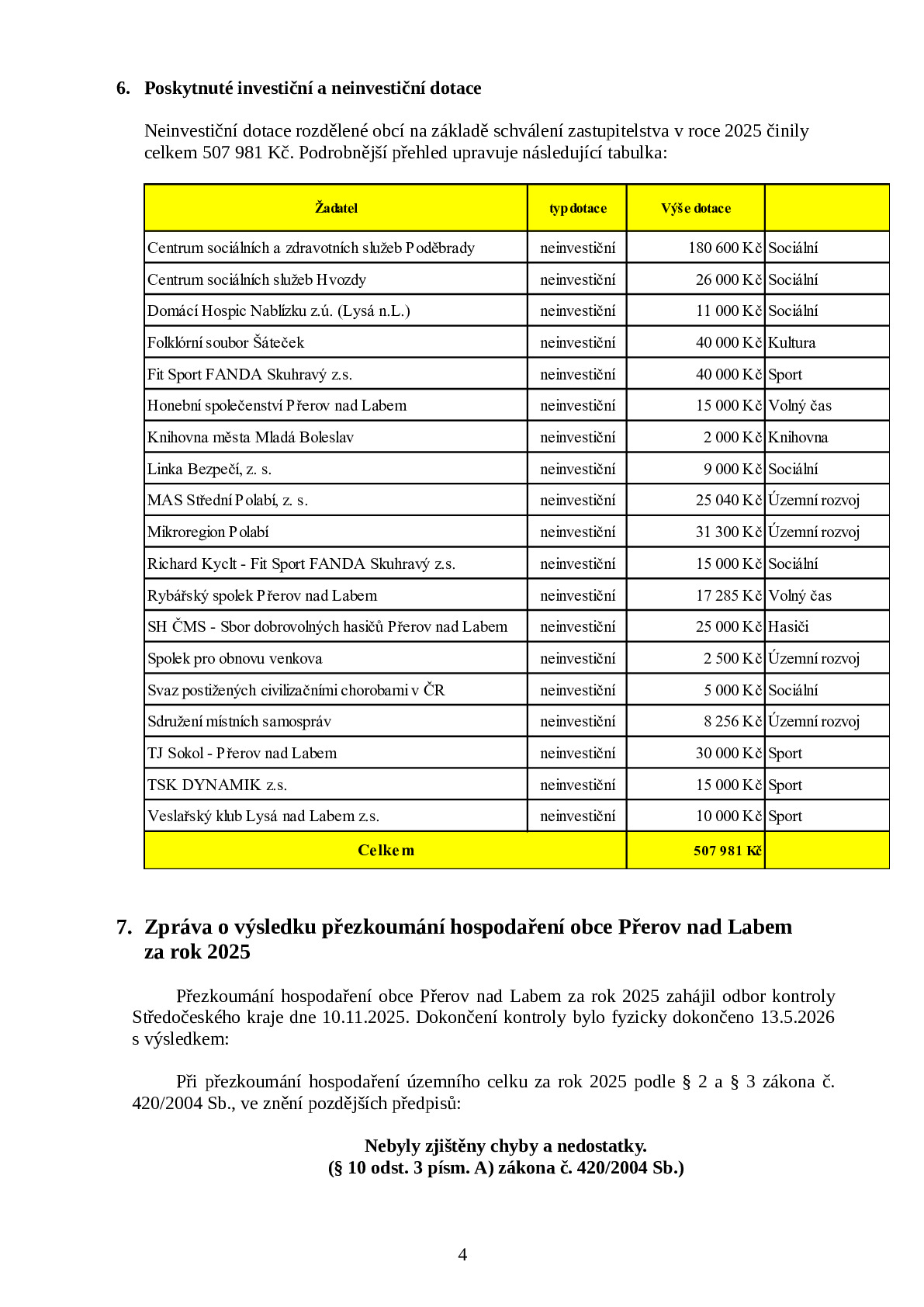 6. Poskytnuté investiční a neinvestiční dotace

Neinvestiční dotace rozdělené obcí na základě schválení zastupitelstva v roce 2025 činily celkem 507 981 Kč. Podrobnější přehled upravuje následující tabulka:

| Žadatel | typ dotace | Výše dotace | |
|---|---|---|---|
| Centrum sociálních a zdravotních služeb Poděbrady | neinvestiční | 180 600 Kč | Sociální |
| Centrum sociálních služeb Hvozdy | neinvestiční | 26 000 Kč | Sociální |
| Domácí Hospic Nablízku z.ú. (Lysá n.L.) | neinvestiční | 11 000 Kč | Sociální |
| Folklórní soubor Šáteček | neinvestiční | 40 000 Kč | Kultura |
| Fit Sport FANDA Skuhravý z.s. | neinvestiční | 40 000 Kč | Sport |
| Honební společenství Přerov nad Labem | neinvestiční | 15 000 Kč | Volný čas |
| Knihovna města Mladá Boleslav | neinvestiční | 2 000 Kč | Knihovna |
| Linka Bezpečí, z. s. | neinvestiční | 9 000 Kč | Sociální |
| MAS Střední Polabí, z. s. | neinvestiční | 25 040 Kč | Územní rozvoj |
| Mikroregion Polabí | neinvestiční | 31 300 Kč | Územní rozvoj |
| Richard Kyclt - Fit Sport FANDA Skuhravý z.s. | neinvestiční | 15 000 Kč | Sociální |
| Rybářský spolek Přerov nad Labem | neinvestiční | 17 285 Kč | Volný čas |
| SH ČMS - Sbor dobrovolných hasičů Přerov nad Labem | neinvestiční | 25 000 Kč | Hasiči |
| Spolek pro obnovu venkova | neinvestiční | 2 500 Kč | Územní rozvoj |
| Svaz postižených civilizačními chorobami v ČR | neinvestiční | 5 000 Kč | Sociální |
| Sdružení místních samospráv | neinvestiční | 8 256 Kč | Územní rozvoj |
| TJ Sokol - Přerov nad Labem | neinvestiční | 30 000 Kč | Sport |
| TSK DYNAMIK z.s. | neinvestiční | 15 000 Kč | Sport |
| Veslařský klub Lysá nad Labem z.s. | neinvestiční | 10 000 Kč | Sport |
| Celkem | | 507 981 Kč | |

7. Zpráva o výsledku přezkoumání hospodaření obce Přerov nad Labem za rok 2025

Přezkoumání hospodaření obce Přerov nad Labem za rok 2025 zahájil odbor kontroly Středočeského kraje dne 10.11.2025. Dokončení kontroly bylo fyzicky dokončeno 13.5.2026 s výsledkem:

Při přezkoumání hospodaření územního celku za rok 2025 podle § 2 a § 3 zákona č. 420/2004 Sb., ve znění pozdějších předpisů:

Nebyly zjištěny chyby a nedostatky.
(§ 10 odst. 3 písm. A) zákona č. 420/2004 Sb.)

4